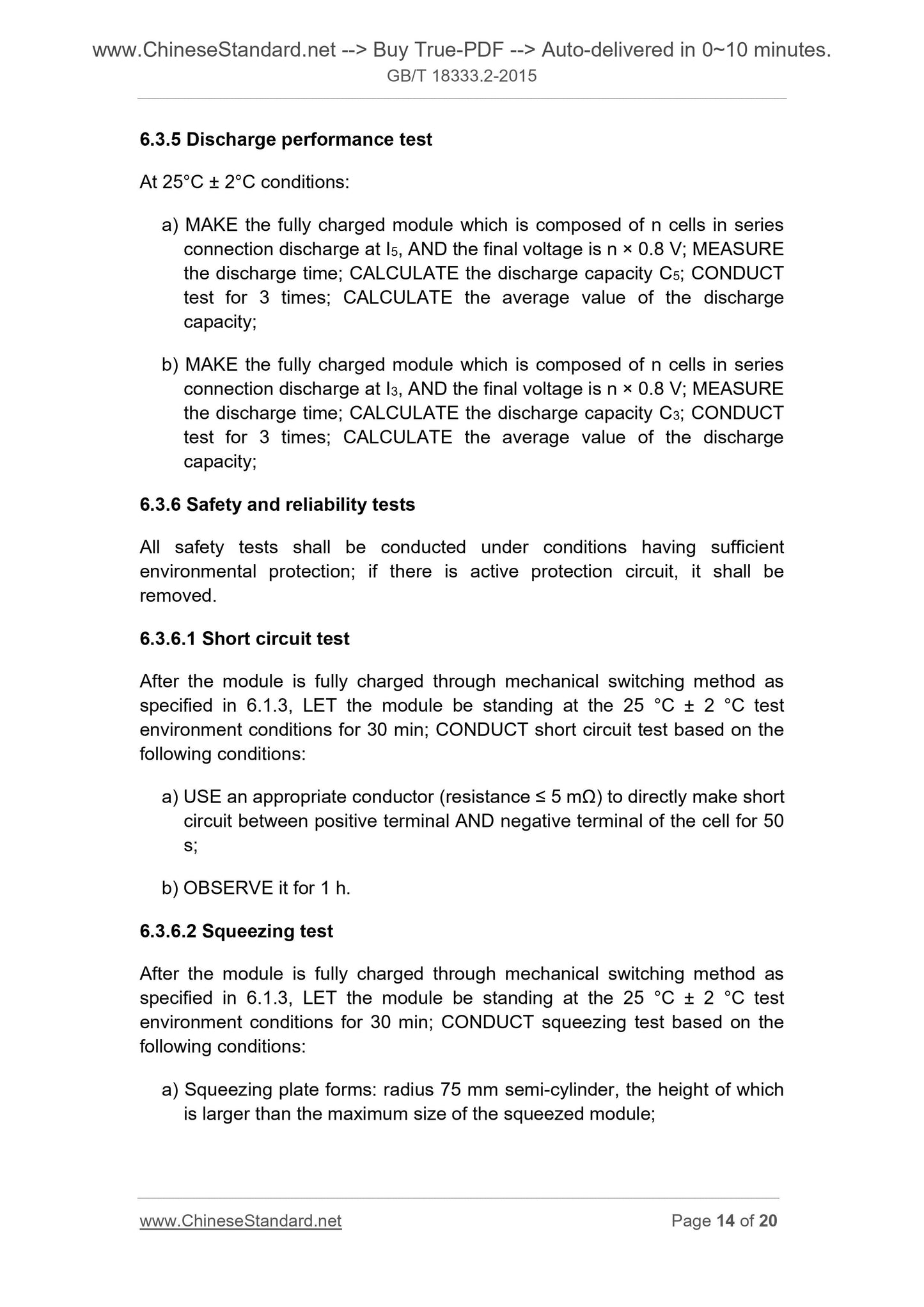 www.ChineseStandard.net --> Buy True-PDF --> Auto-delivered in 0~10 minutes.
GB/T 18333.2-2015

6.3.5 Discharge performance test

At 25°C ± 2°C conditions:

a) MAKE the fully charged module which is composed of n cells in series connection discharge at $I_5$, AND the final voltage is n × 0.8 V; MEASURE the discharge time; CALCULATE the discharge capacity $C_5$; CONDUCT test for 3 times; CALCULATE the average value of the discharge capacity;

b) MAKE the fully charged module which is composed of n cells in series connection discharge at $I_3$, AND the final voltage is n × 0.8 V; MEASURE the discharge time; CALCULATE the discharge capacity $C_3$; CONDUCT test for 3 times; CALCULATE the average value of the discharge capacity;

6.3.6 Safety and reliability tests

All safety tests shall be conducted under conditions having sufficient environmental protection; if there is active protection circuit, it shall be removed.

6.3.6.1 Short circuit test

After the module is fully charged through mechanical switching method as specified in 6.1.3, LET the module be standing at the 25 °C ± 2 °C test environment conditions for 30 min; CONDUCT short circuit test based on the following conditions:

a) USE an appropriate conductor (resistance ≤ 5 mΩ) to directly make short circuit between positive terminal AND negative terminal of the cell for 50 s;

b) OBSERVE it for 1 h.

6.3.6.2 Squeezing test

After the module is fully charged through mechanical switching method as specified in 6.1.3, LET the module be standing at the 25 °C ± 2 °C test environment conditions for 30 min; CONDUCT squeezing test based on the following conditions:

a) Squeezing plate forms: radius 75 mm semi-cylinder, the height of which is larger than the maximum size of the squeezed module;

www.ChineseStandard.net
Page 14 of 20